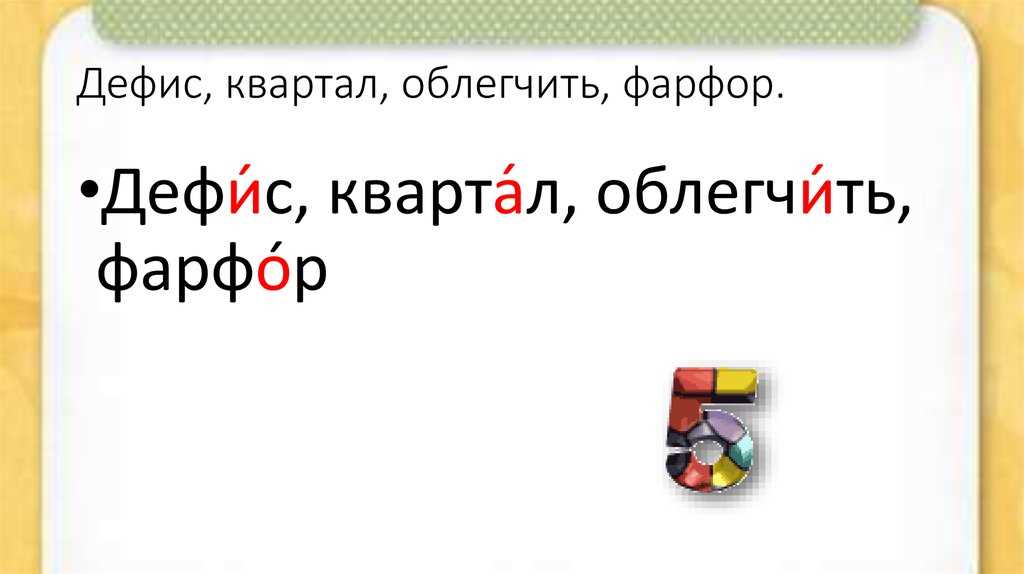 Дефис, квартал, облегчить, фарфор.

•Дефи́с, кварта́л, облегчи́ть, фарфо́р

5